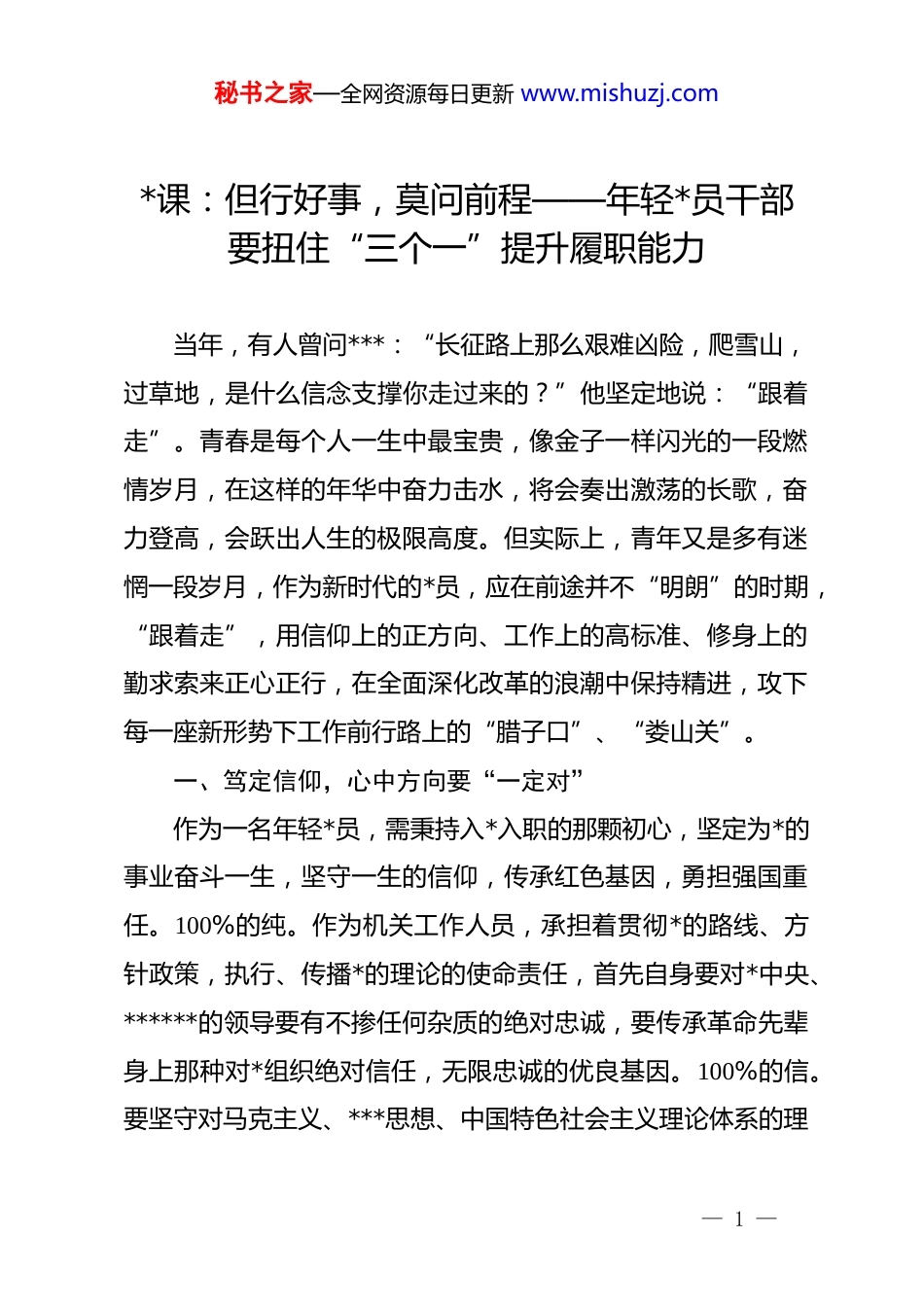 秘书之家—全网资源每日更新 www.mishuzj.com

*课：但行好事，莫问前程——年轻*员干部要扭住“三个一”提升履职能力

当年，有人曾问***：“长征路上那么艰难凶险，爬雪山，过草地，是什么信念支撑你走过来的？”他坚定地说：“跟着走”。青春是每个人一生中最宝贵，像金子一样闪光的一段燃情岁月，在这样的年华中奋力击水，将会奏出激荡的长歌，奋力登高，会跃出人生的极限高度。但实际上，青年又是多有迷惘一段岁月，作为新时代的*员，应在前途并不“明朗”的时期，“跟着走”，用信仰上的正方向、工作上的高标准、修身上的勤求索来正心正行，在全面深化改革的浪潮中保持精进，攻下每一座新形势下工作前行路上的“腊子口”、“娄山关”。

一、笃定信仰，心中方向要“一定对”

作为一名年轻*员，需秉持入*入职的那颗初心，坚定为*的事业奋斗一生，坚守一生的信仰，传承红色基因，勇担强国重任。100%的纯。作为机关工作人员，承担着贯彻*的路线、方针政策，执行、传播*的理论的使命责任，首先自身要对*中央、******的领导要有不掺任何杂质的绝对忠诚，要传承革命先辈身上那种对*组织绝对信任，无限忠诚的优良基因。100%的信。要坚守对马克主义、***思想、中国特色社会主义理论体系的理

— 1 —